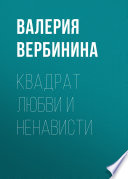 ВАЛЕРИЯ ВЕРБИНИНА

КВАДРАТ ЛЮБВИ И НЕНАВИСТИ